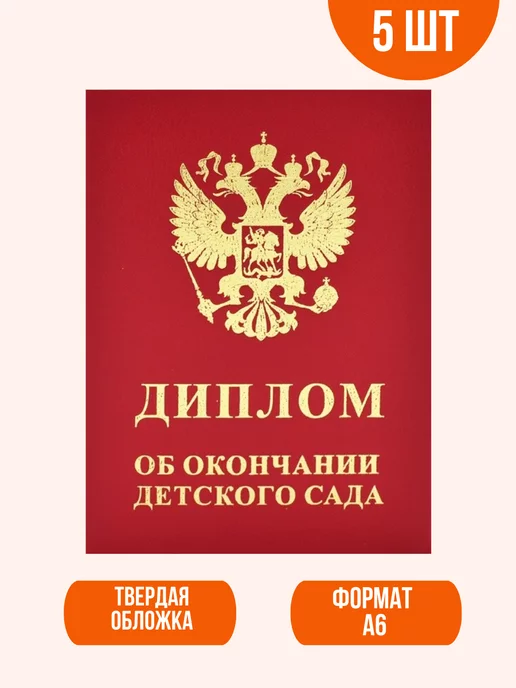 5 ШТ

ДИПЛОМ
ОБ ОКОНЧАНИИ ДЕТСКОГО САДА

ТВЕРДАЯ ОБЛОЖКА

ФОРМАТ А6